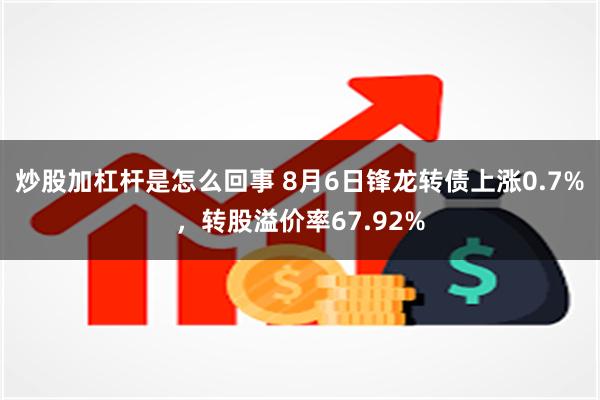 炒股加杠杆是怎么回事 8月6日锋龙转债上涨0.7%，转股溢价率67.92%

$

$